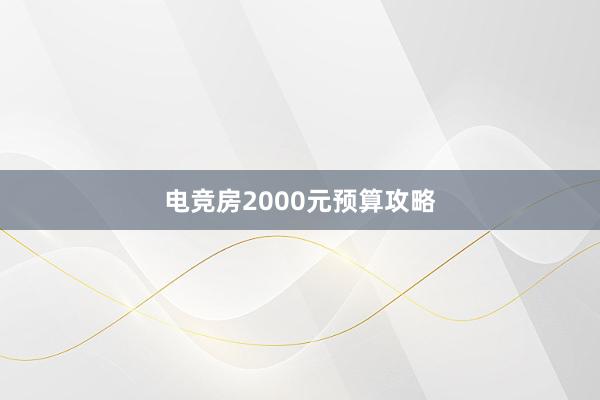 电竞房2000元预算攻略